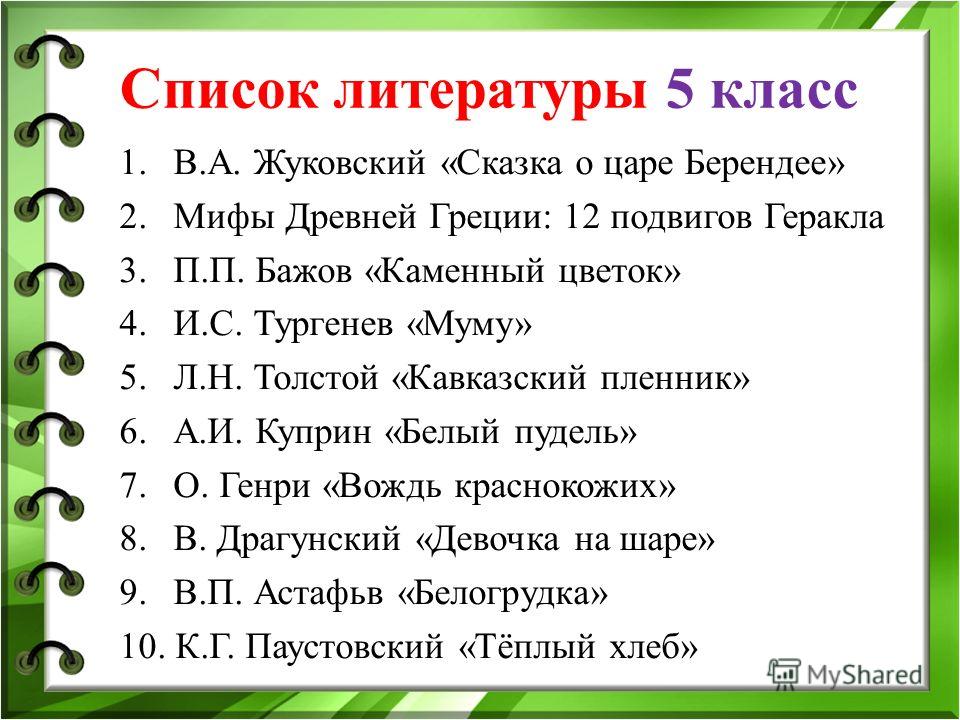 Список литературы 5 класс

1. В.А. Жуковский «Сказка о царе Берендее»
2. Мифы Древней Греции: 12 подвигов Геракла
3. П.П. Бажов «Каменный цветок»
4. И.С. Тургенев «Муму»
5. Л.Н. Толстой «Кавказский пленник»
6. А.И. Куприн «Белый пудель»
7. О. Генри «Вождь краснокожих»
8. В. Драгунский «Девочка на шаре»
9. В.П. Астафьв «Белогрудка»
10. К.Г. Паустовский «Тёплый хлеб»

MyShared